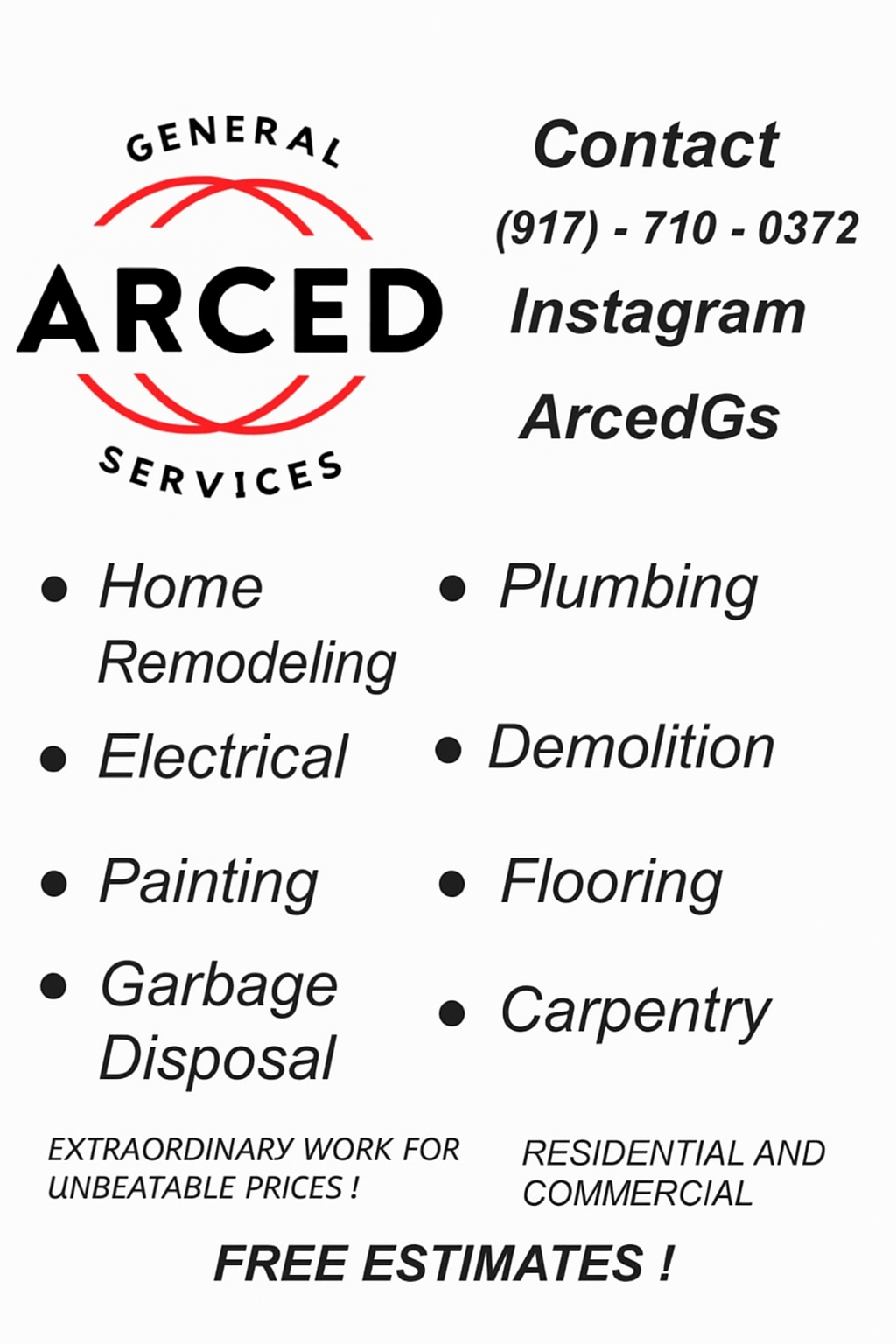 GENERAL
ARCED
SERVICES

Contact
(917) - 710 - 0372
Instagram
ArcedGs

• Home Remodeling
• Electrical
• Painting
• Garbage Disposal

• Plumbing
• Demolition
• Flooring
• Carpentry

EXTRAORDINARY WORK FOR UNBEATABLE PRICES !

RESIDENTIAL AND COMMERCIAL

FREE ESTIMATES !